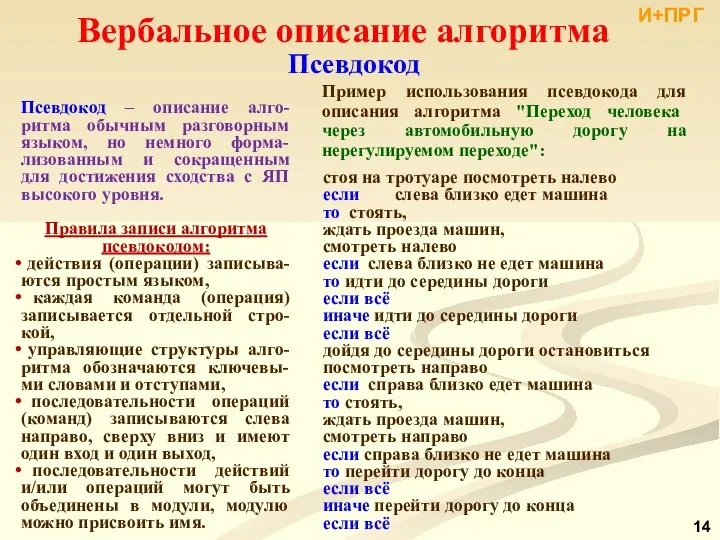 И+ПРГ

Вербальное описание алгоритма

Псевдокод

Псевдокод – описание алгоритма обычным разговорным языком, но немного формализованным и сокращенным для достижения сходства с ЯП высокого уровня.

Правила записи алгоритма псевдокодом:

• действия (операции) записываются простым языком,
• каждая команда (операция) записывается отдельной строкой,
• управляющие структуры алгоритма обозначаются ключевыми словами и отступами,
• последовательности операций (команд) записываются слева направо, сверху вниз и имеют один вход и один выход,
• последовательности действий и/или операций могут быть объединены в модули, модулю можно присвоить имя.

Пример использования псевдокода для описания алгоритма "Переход человека через автомобильную дорогу на нерегулируемом переходе":

стоя на тротуаре посмотреть налево
если слева близко едет машина
то стоять,
ждать проезда машин,
смотреть налево
если слева близко не едет машина
то идти до середины дороги
если всё
иначе идти до середины дороги
если всё
дойдя до середины дороги остановиться
посмотреть направо
если справа близко едет машина
то стоять,
ждать проезда машин,
смотреть направо
если справа близко не едет машина
то перейти дорогу до конца
если всё
иначе перейти дорогу до конца
если всё

14